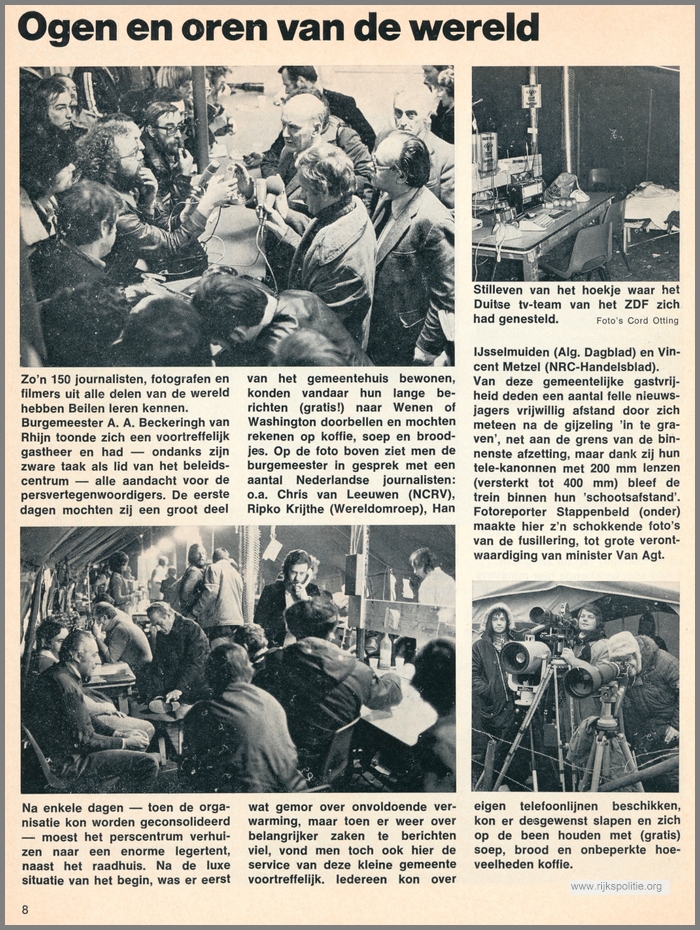 Ogen en oren van de wereld

Stilleven van het hoekje waar het Duitse tv-team van het ZDF zich had genesteld.

Foto's Cord Otting

Zo'n 150 journalisten, fotografen en filmers uit alle delen van de wereld hebben Beilen leren kennen. Burgemeester A. A. Beckeringh van Rhijn toonde zich een voortreffelijk gastheer en had — ondanks zijn zware taak als lid van het beleidscentrum — alle aandacht voor de persvertegenwoordigers. De eerste dagen mochten zij een groot deel van het gemeentehuis bewonen, konden vandaar hun lange berichten (gratis!) naar Wenen of Washington doorbellen en mochten rekenen op koffie, soep en broodjes. Op de foto boven ziet men de burgemeester in gesprek met een aantal Nederlandse journalisten: o.a. Chris van Leeuwen (NCRV), Ripko Krijthe (Wereldomroep), Han IJsselmuiden (Alg. Dagblad) en Vincent Metzel (NRC-Handelsblad).

Van deze gemeentelijke gastvrijheid deden een aantal felle nieuwsjagers vrijwillig afstand door zich meteen na de gijzeling 'in te graven', net aan de grens van de binnenste afzetting, maar dank zij hun tele-kanonnen met 200 mm lenzen (versterkt tot 400 mm) bleef de trein binnen hun 'schootsafstand'. Fotoreporter Stappenbeld (onder) maakte hier z'n schokkende foto's van de fusillering, tot grote verontwaardiging van minister Van Agt.

Na enkele dagen — toen de organisatie kon worden geconsolideerd — moest het perscentrum verhuizen naar een enorme legertent, naast het raadhuis. Na de luxe situatie van het begin, was er eerst wat gemor over onvoldoende verwarming, maar toen er weer over belangrijker zaken te berichten viel, vond men toch ook hier de service van deze kleine gemeente voortreffelijk. Iedereen kon over eigen telefoonlijnen beschikken, kon er desgewenst slapen en zich op de been houden met (gratis) soep, brood en onbeperkte hoeveelheden koffie.

www.rijkspolitie.org

8